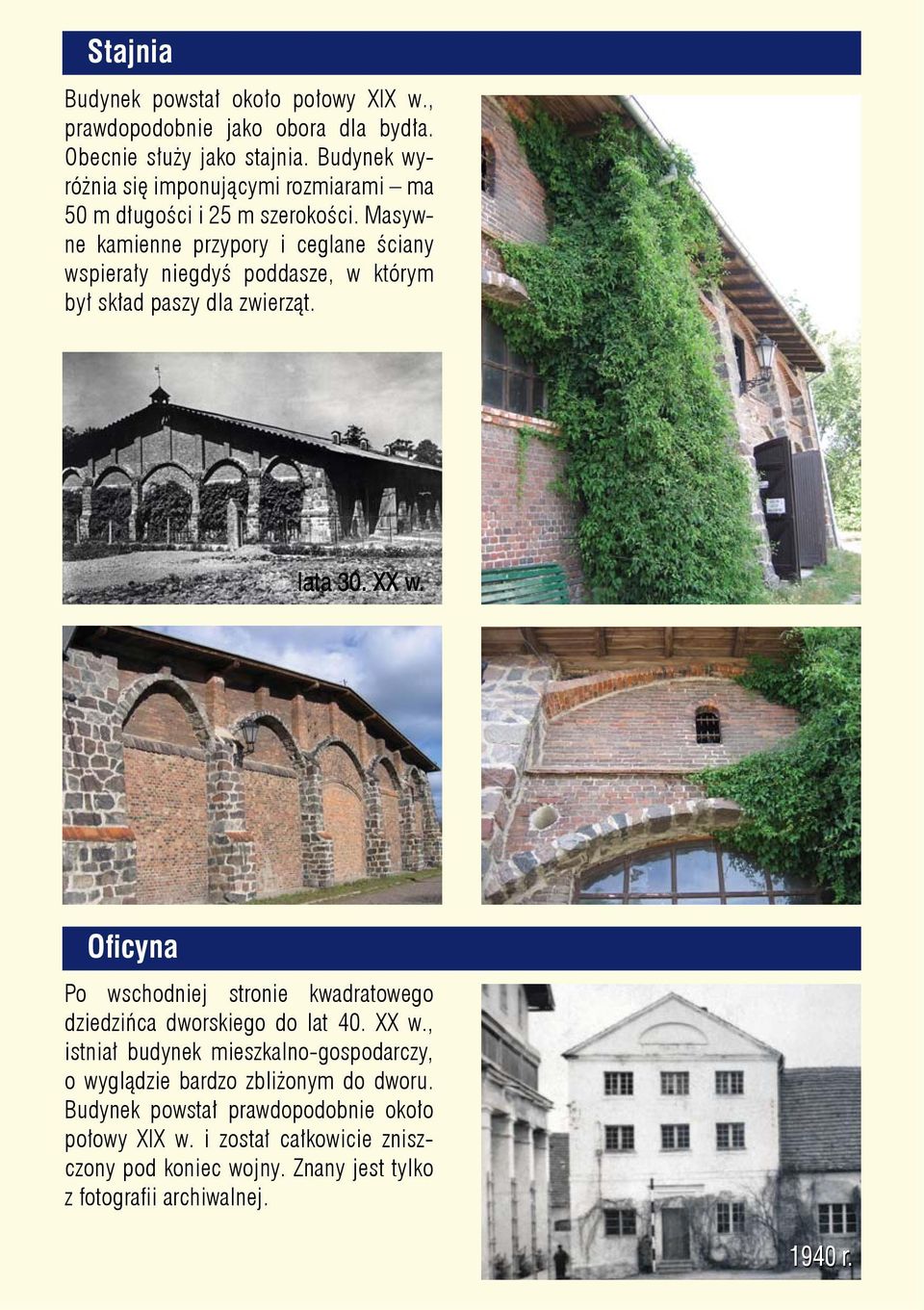 Stajnia

Budynek powstał około połowy XIX w., prawdopodobnie jako obora dla bydła. Obecnie służy jako stajnia. Budynek wyróżnia się imponującymi rozmiarami – ma 50 m długości i 25 m szerokości. Masywne kamienne przypory i ceglane ściany wspierały niegdyś poddasze, w którym był skład paszy dla zwierząt.

lata 30. XX w.

Oficyna

Po wschodniej stronie kwadratowego dziedzińca dworskiego do lat 40. XX w., istniał budynek mieszkalno-gospodarczy, o wyglądzie bardzo zbliżonym do dworu. Budynek powstał prawdopodobnie około połowy XIX w. i został całkowicie zniszczony pod koniec wojny. Znany jest tylko z fotografii archiwalnej.

1940 r.